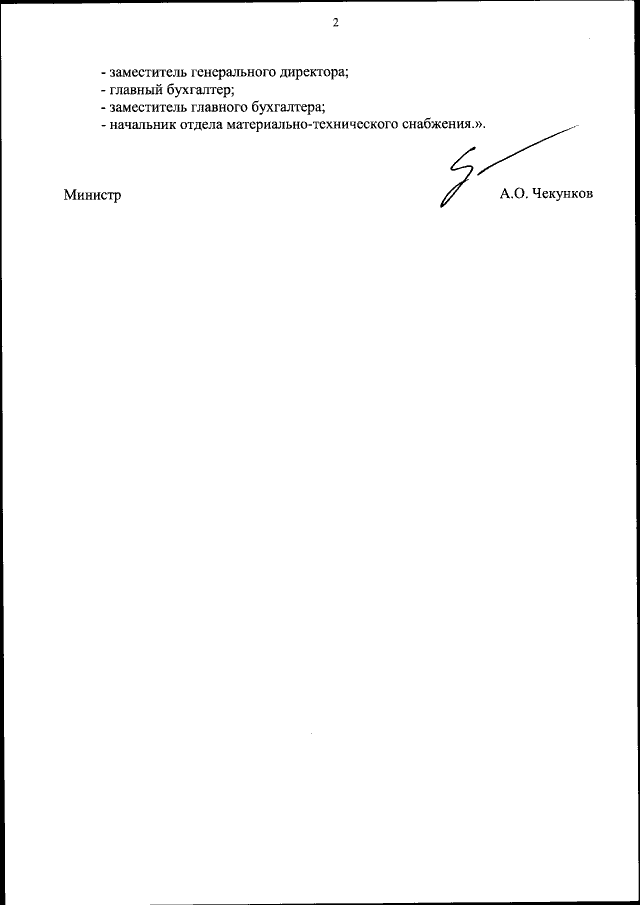 2

- заместитель генерального директора;
- главный бухгалтер;
- заместитель главного бухгалтера;
- начальник отдела материально-технического снабжения.».

Министр

А.О. Чекунков